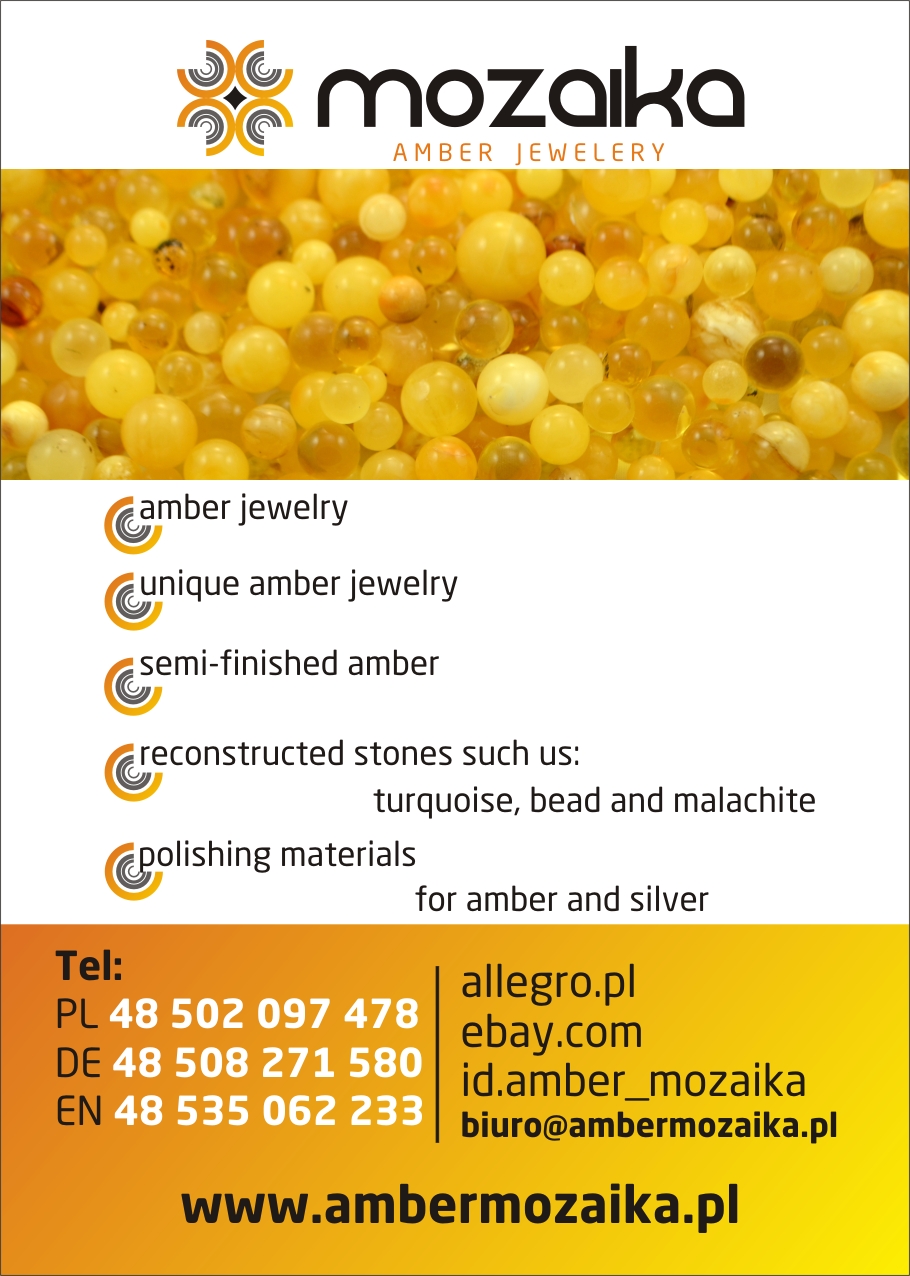 mozaika
AMBER JEWELERY

amber jewelry

unique amber jewelry

semi-finished amber

reconstructed stones such us:
turquoise, bead and malachite

polishing materials
for amber and silver

Tel:
PL 48 502 097 478
DE 48 508 271 580
EN 48 535 062 233

allegro.pl
ebay.com
id.amber_mozaika
biuro@ambermozaika.pl

www.ambermozaika.pl